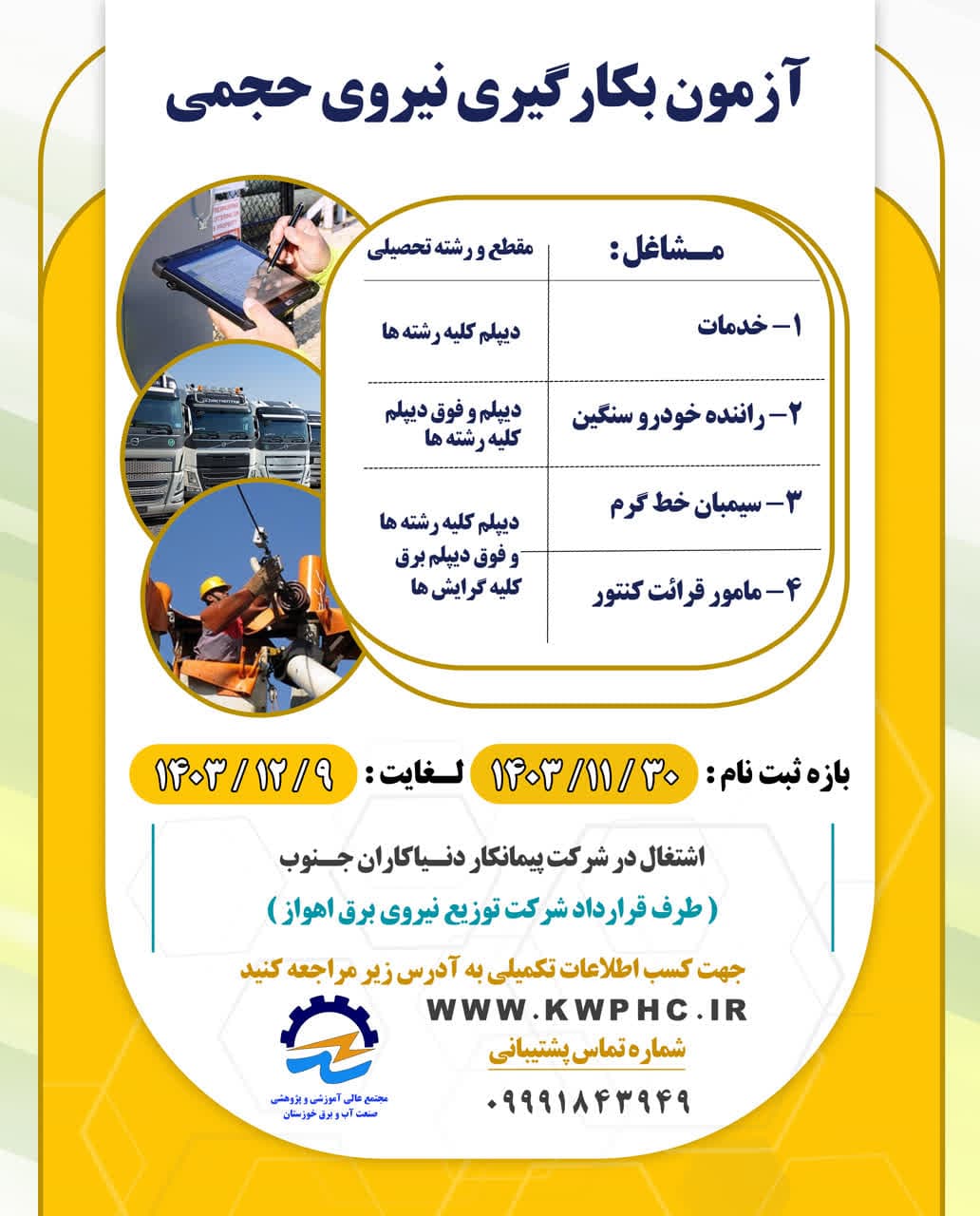 آزمون بکارگیری نیروی حجمی

| مشاغل: | مقطع و رشته تحصیلی |
|---|---|
| ۱- خدمات | دیپلم کلیه رشته ها |
| ۲- راننده خودرو سنگین | دیپلم و فوق دیپلم کلیه رشته ها |
| ۳- سیمبان خط گرم | دیپلم کلیه رشته ها و فوق دیپلم برق کلیه گرایش ها |
| ۴- مامور قرائت کنتور | |

بازه ثبت نام : ۱۴۰۳ / ۱۱ / ۳۰ لغایت : ۱۴۰۳ / ۱۲ / ۹

اشتغال در شرکت پیمانکار دنیاکاران جنوب
( طرف قرارداد شرکت توزیع نیروی برق اهواز )

جهت کسب اطلاعات تکمیلی به آدرس زیر مراجعه کنید
WWW.KWPHC.IR
شماره تماس پشتیبانی
۰۹۹۹۱۸۴۳۹۴۹

مجتمع عالی آموزشی و پژوهشی صنعت آب و برق خوزستان